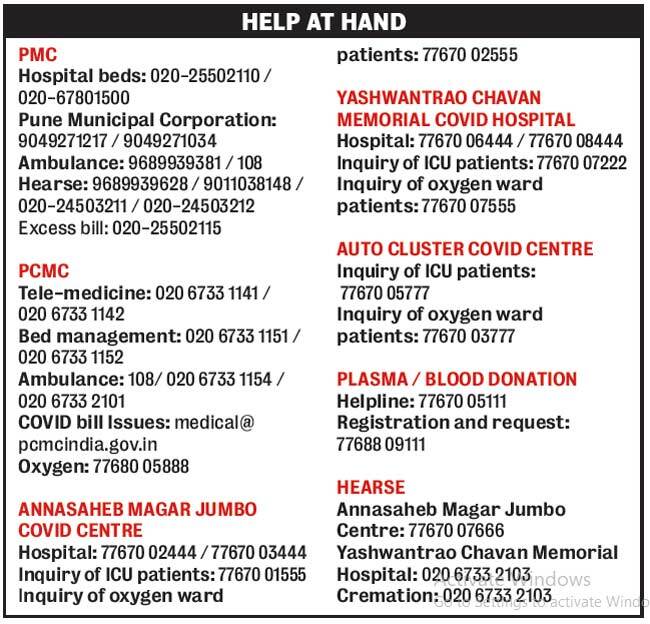 HELP AT HAND

PMC
Hospital beds: 020-25502110 / 020-67801500
Pune Municipal Corporation: 9049271217 / 9049271034
Ambulance: 9689939381 / 108
Hearse: 9689939628 / 9011038148 / 020-24503211 / 020-24503212
Excess bill: 020-25502115

PCMC
Tele-medicine: 020 6733 1141 / 020 6733 1142
Bed management: 020 6733 1151 / 020 6733 1152
Ambulance: 108/ 020 6733 1154 / 020 6733 2101
COVID bill Issues: medical@pcmcindia.gov.in
Oxygen: 77680 05888

ANNASAHEB MAGAR JUMBO COVID CENTRE
Hospital: 77670 02444 / 77670 03444
Inquiry of ICU patients: 77670 01555
Inquiry of oxygen ward patients: 77670 02555

YASHWANTRAO CHAVAN MEMORIAL COVID HOSPITAL
Hospital: 77670 06444 / 77670 08444
Inquiry of ICU patients: 77670 07222
Inquiry of oxygen ward patients: 77670 07555

AUTO CLUSTER COVID CENTRE
Inquiry of ICU patients: 77670 05777
Inquiry of oxygen ward patients: 77670 03777

PLASMA / BLOOD DONATION
Helpline: 77670 05111
Registration and request: 77688 09111

HEARSE
Annasaheb Magar Jumbo Centre: 77670 07666
Yashwantrao Chavan Memorial Hospital: 020 6733 2103
Cremation: 020 6733 2103

Activate Windows
Go to Settings to activate Windo